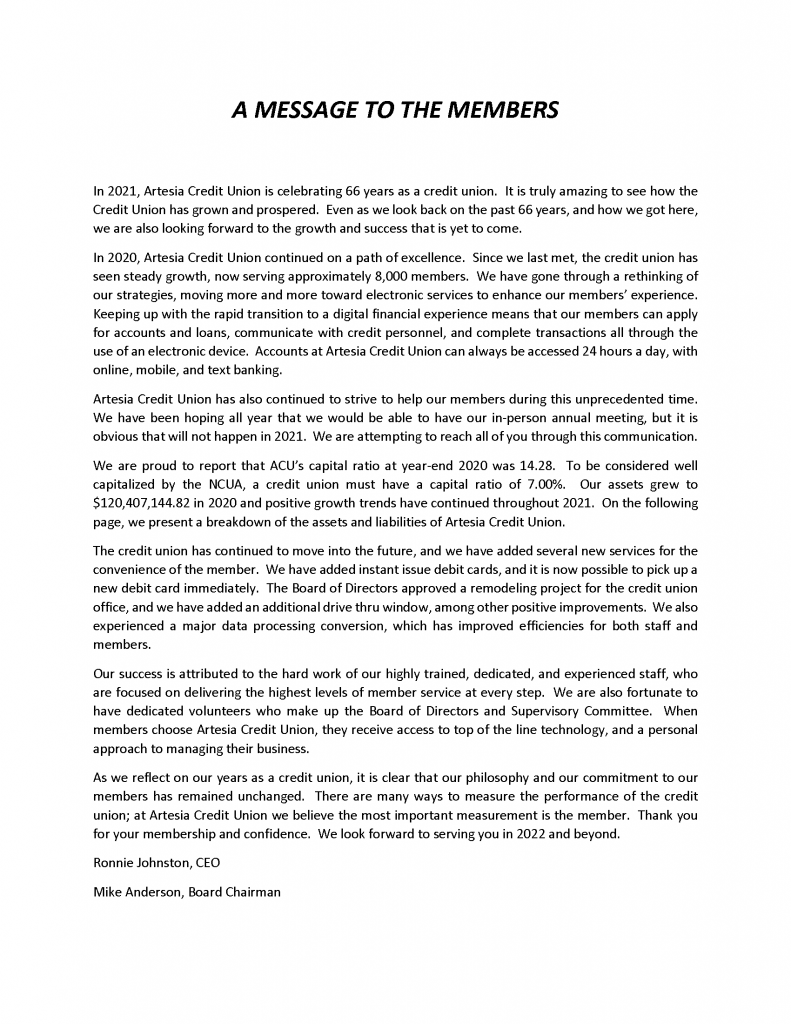 A MESSAGE TO THE MEMBERS

In 2021, Artesia Credit Union is celebrating 66 years as a credit union. It is truly amazing to see how the Credit Union has grown and prospered. Even as we look back on the past 66 years, and how we got here, we are also looking forward to the growth and success that is yet to come.

In 2020, Artesia Credit Union continued on a path of excellence. Since we last met, the credit union has seen steady growth, now serving approximately 8,000 members. We have gone through a rethinking of our strategies, moving more and more toward electronic services to enhance our members' experience. Keeping up with the rapid transition to a digital financial experience means that our members can apply for accounts and loans, communicate with credit personnel, and complete transactions all through the use of an electronic device. Accounts at Artesia Credit Union can always be accessed 24 hours a day, with online, mobile, and text banking.

Artesia Credit Union has also continued to strive to help our members during this unprecedented time. We have been hoping all year that we would be able to have our in-person annual meeting, but it is obvious that will not happen in 2021. We are attempting to reach all of you through this communication.

We are proud to report that ACU's capital ratio at year-end 2020 was 14.28. To be considered well capitalized by the NCUA, a credit union must have a capital ratio of 7.00%. Our assets grew to $120,407,144.82 in 2020 and positive growth trends have continued throughout 2021. On the following page, we present a breakdown of the assets and liabilities of Artesia Credit Union.

The credit union has continued to move into the future, and we have added several new services for the convenience of the member. We have added instant issue debit cards, and it is now possible to pick up a new debit card immediately. The Board of Directors approved a remodeling project for the credit union office, and we have added an additional drive thru window, among other positive improvements. We also experienced a major data processing conversion, which has improved efficiencies for both staff and members.

Our success is attributed to the hard work of our highly trained, dedicated, and experienced staff, who are focused on delivering the highest levels of member service at every step. We are also fortunate to have dedicated volunteers who make up the Board of Directors and Supervisory Committee. When members choose Artesia Credit Union, they receive access to top of the line technology, and a personal approach to managing their business.

As we reflect on our years as a credit union, it is clear that our philosophy and our commitment to our members has remained unchanged. There are many ways to measure the performance of the credit union; at Artesia Credit Union we believe the most important measurement is the member. Thank you for your membership and confidence. We look forward to serving you in 2022 and beyond.

Ronnie Johnston, CEO

Mike Anderson, Board Chairman